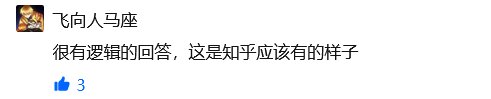 飞向人马座

很有逻辑的回答，这是知乎应该有的样子

3